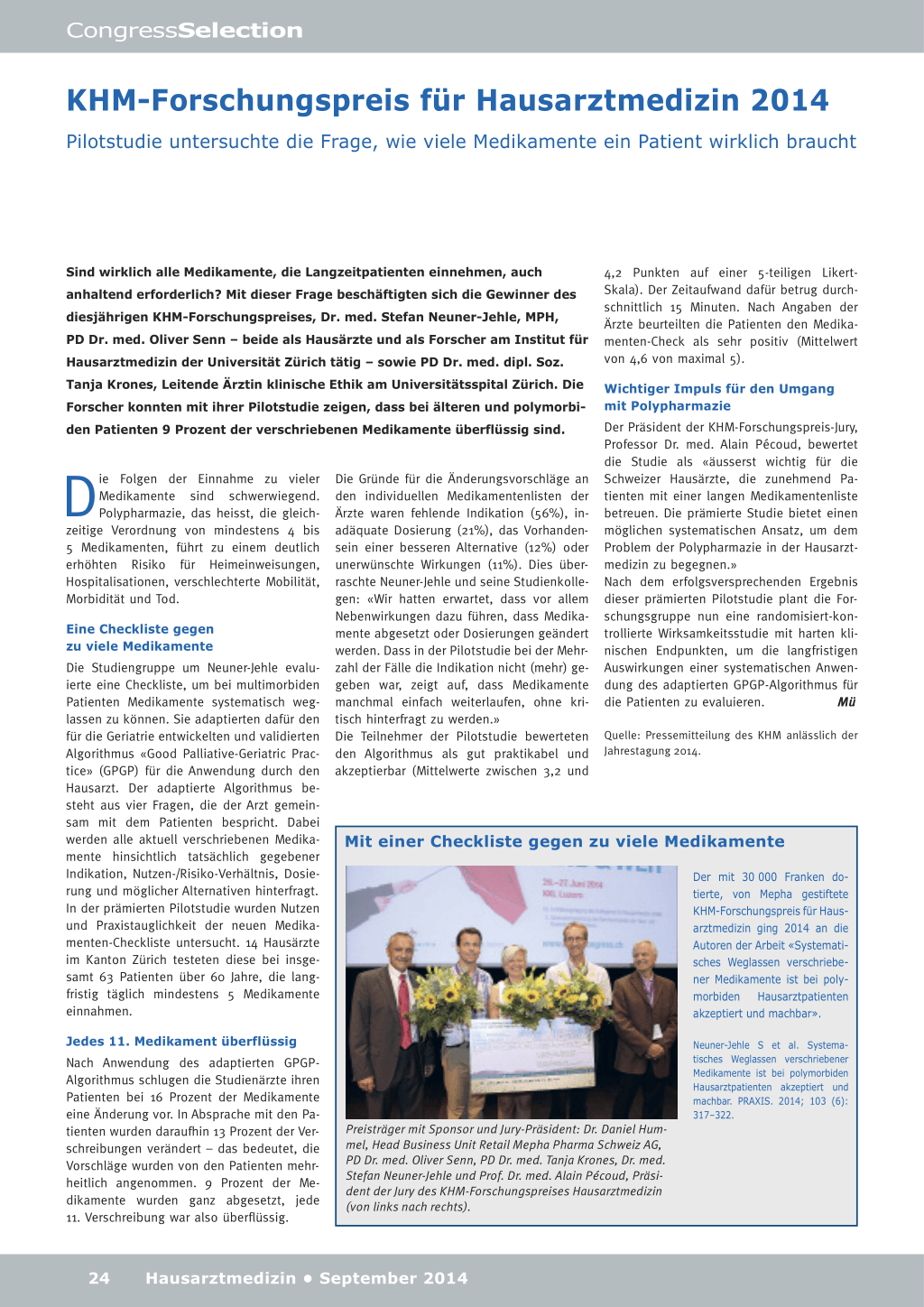 CongressSelection

KHM-Forschungspreis für Hausarztmedizin 2014

Pilotstudie untersuchte die Frage, wie viele Medikamente ein Patient wirklich braucht

Sind wirklich alle Medikamente, die Langzeitpatienten einnehmen, auch anhaltend erforderlich? Mit dieser Frage beschäftigten sich die Gewinner des diesjährigen KHM-Forschungspreises, Dr. med. Stefan Neuner-Jehle, MPH, PD Dr. med. Oliver Senn – beide als Hausärzte und als Forscher am Institut für Hausarztmedizin der Universität Zürich tätig – sowie PD Dr. med. dipl. Soz. Tanja Krones, Leitende Ärztin klinische Ethik am Universitätsspital Zürich. Die Forscher konnten mit ihrer Pilotstudie zeigen, dass bei älteren und polymorbiden Patienten 9 Prozent der verschriebenen Medikamente überflüssig sind.

Die Folgen der Einnahme zu vieler Medikamente sind schwerwiegend. Polypharmazie, das heisst, die gleichzeitige Verordnung von mindestens 4 bis 5 Medikamenten, führt zu einem deutlich erhöhten Risiko für Heimeinweisungen, Hospitalisationen, verschlechterte Mobilität, Morbidität und Tod.

Eine Checkliste gegen zu viele Medikamente

Die Studiengruppe um Neuner-Jehle evaluierte eine Checkliste, um bei multimorbiden Patienten Medikamente systematisch weglassen zu können. Sie adaptierten dafür den für die Geriatrie entwickelten und validierten Algorithmus «Good Palliative-Geriatric Practice» (GPGP) für die Anwendung durch den Hausarzt. Der adaptierte Algorithmus besteht aus vier Fragen, die der Arzt gemeinsam mit dem Patienten bespricht. Dabei werden alle aktuell verschriebenen Medikamente hinsichtlich tatsächlich gegebener Indikation, Nutzen-/Risiko-Verhältnis, Dosierung und möglicher Alternativen hinterfragt. In der prämierten Pilotstudie wurden Nutzen und Praxistauglichkeit der neuen Medikamenten-Checkliste untersucht. 14 Hausärzte im Kanton Zürich testeten diese bei insgesamt 63 Patienten über 60 Jahre, die langfristig täglich mindestens 5 Medikamente einnahmen.

Jedes 11. Medikament überflüssig

Nach Anwendung des adaptierten GPGP-Algorithmus schlugen die Studienärzte ihren Patienten bei 16 Prozent der Medikamente eine Änderung vor. In Absprache mit den Patienten wurden daraufhin 13 Prozent der Verschreibungen verändert – das bedeutet, die Vorschläge wurden von den Patienten mehrheitlich angenommen. 9 Prozent der Medikamente wurden ganz abgesetzt, jede 11. Verschreibung war also überflüssig.

Die Gründe für die Änderungsvorschläge an den individuellen Medikamentenlisten der Ärzte waren fehlende Indikation (56%), inadäquate Dosierung (21%), das Vorhandensein einer besseren Alternative (12%) oder unerwünschte Wirkungen (11%). Dies überraschte Neuner-Jehle und seine Studienkollegen: «Wir hatten erwartet, dass vor allem Nebenwirkungen dazu führen, dass Medikamente abgesetzt oder Dosierungen geändert werden. Dass in der Pilotstudie bei der Mehrzahl der Fälle die Indikation nicht (mehr) gegeben war, zeigt auf, dass Medikamente manchmal einfach weiterlaufen, ohne kritisch hinterfragt zu werden.»
Die Teilnehmer der Pilotstudie bewerteten den Algorithmus als gut praktikabel und akzeptierbar (Mittelwerte zwischen 3,2 und 4,2 Punkten auf einer 5-teiligen Likert-Skala). Der Zeitaufwand dafür betrug durchschnittlich 15 Minuten. Nach Angaben der Ärzte beurteilten die Patienten den Medikamenten-Check als sehr positiv (Mittelwert von 4,6 von maximal 5).

Wichtiger Impuls für den Umgang mit Polypharmazie

Der Präsident der KHM-Forschungspreis-Jury, Professor Dr. med. Alain Pécoud, bewertet die Studie als «äusserst wichtig für die Schweizer Hausärzte, die zunehmend Patienten mit einer langen Medikamentenliste betreuen. Die prämierte Studie bietet einen möglichen systematischen Ansatz, um dem Problem der Polypharmazie in der Hausarztmedizin zu begegnen.»
Nach dem erfolgsversprechenden Ergebnis dieser prämierten Pilotstudie plant die Forschungsgruppe nun eine randomisiert-kontrollierte Wirksamkeitsstudie mit harten klinischen Endpunkten, um die langfristigen Auswirkungen einer systematischen Anwendung des adaptierten GPGP-Algorithmus für die Patienten zu evaluieren. Mü

Quelle: Pressemitteilung des KHM anlässlich der Jahrestagung 2014.

Mit einer Checkliste gegen zu viele Medikamente

26.–27. Juni 2014
KKL Luzern

Preisträger mit Sponsor und Jury-Präsident: Dr. Daniel Hummel, Head Business Unit Retail Mepha Pharma Schweiz AG, PD Dr. med. Oliver Senn, PD Dr. med. Tanja Krones, Dr. med. Stefan Neuner-Jehle und Prof. Dr. med. Alain Pécoud, Präsident der Jury des KHM-Forschungspreises Hausarztmedizin (von links nach rechts).

Der mit 30 000 Franken dotierte, von Mepha gestiftete KHM-Forschungspreis für Hausarztmedizin ging 2014 an die Autoren der Arbeit «Systematisches Weglassen verschriebener Medikamente ist bei polymorbiden Hausarztpatienten akzeptiert und machbar».

Neuner-Jehle S et al. Systematisches Weglassen verschriebener Medikamente ist bei polymorbiden Hausarztpatienten akzeptiert und machbar. PRAXIS. 2014; 103 (6): 317–322.

24 Hausarztmedizin • September 2014